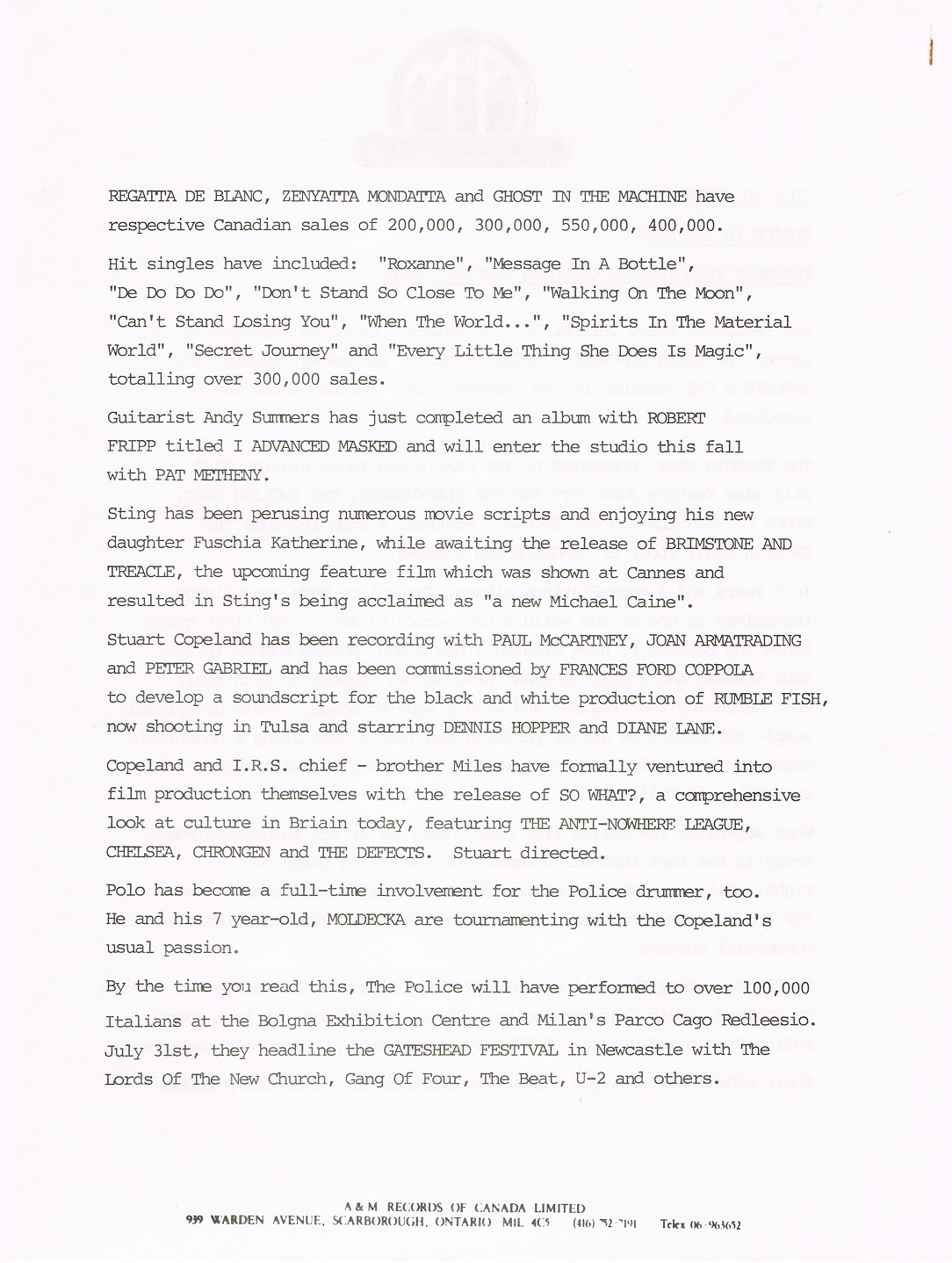 REGATTA DE BLANC, ZENYATTA MONDATTA and GHOST IN THE MACHINE have respective Canadian sales of 200,000, 300,000, 550,000, 400,000.

Hit singles have included: "Roxanne", "Message In A Bottle", "De Do Do Do", "Don't Stand So Close To Me", "Walking On The Moon", "Can't Stand Losing You", "When The World...", "Spirits In The Material World", "Secret Journey" and "Every Little Thing She Does Is Magic", totalling over 300,000 sales.

Guitarist Andy Summers has just completed an album with ROBERT FRIPP titled I ADVANCED MASKED and will enter the studio this fall with PAT METHENY.

Sting has been perusing numerous movie scripts and enjoying his new daughter Fuschia Katherine, while awaiting the release of BRIMSTONE AND TREACLE, the upcoming feature film which was shown at Cannes and resulted in Sting's being acclaimed as "a new Michael Caine".

Stuart Copeland has been recording with PAUL McCARTNEY, JOAN ARMATRADING and PETER GABRIEL and has been commissioned by FRANCES FORD COPPOLA to develop a soundscript for the black and white production of RUMBLE FISH, now shooting in Tulsa and starring DENNIS HOPPER and DIANE LANE.

Copeland and I.R.S. chief - brother Miles have formally ventured into film production themselves with the release of SO WHAT?, a comprehensive look at culture in Briain today, featuring THE ANTI-NOWHERE LEAGUE, CHELSEA, CHRONGEN and THE DEFECTS. Stuart directed.

Polo has become a full-time involvement for the Police drummer, too. He and his 7 year-old, MOLDECKA are tournamenting with the Copeland's usual passion.

By the time you read this, The Police will have performed to over 100,000 Italians at the Bolgna Exhibition Centre and Milan's Parco Cago Redleesio. July 31st, they headline the GATESHEAD FESTIVAL in Newcastle with The Lords Of The New Church, Gang Of Four, The Beat, U-2 and others.

A & M RECORDS OF CANADA LIMITED
939 WARDEN AVENUE, SCARBOROUGH, ONTARIO M1L 4C5 (416) 752-7191 Telex 06-963652